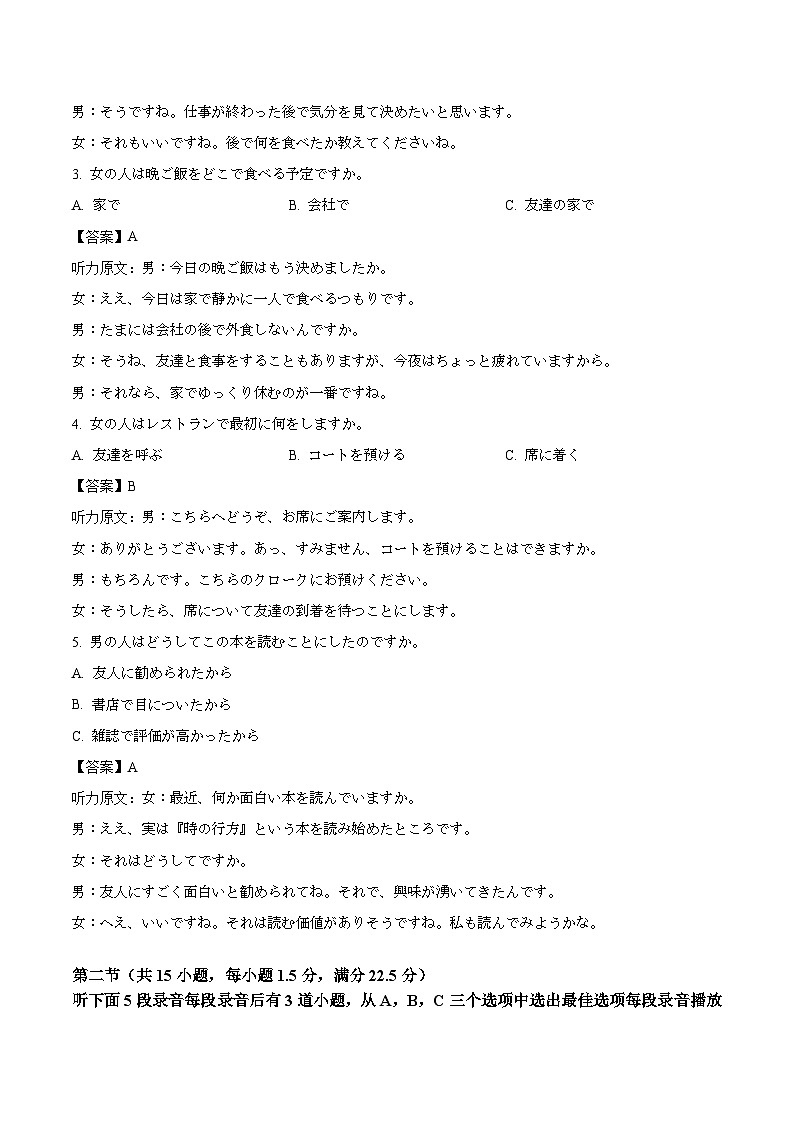 男：そうですね。仕事が終わった後で気分を見て決めたいと思います。

女：それもいいですね。後で何を食べたか教えてくださいね。

3. 女の人は晩ご飯をどこで食べる予定ですか。

A. 家で　　B. 会社で　　C. 友達の家で

【答案】A

听力原文：男：今日の晩ご飯はもう決めましたか。

女：ええ、今日は家で静かに一人で食べるつもりです。

男：たまには会社の後で外食しないんですか。

女：そうね、友達と食事をすることもありますが、今夜はちょっと疲れていますから。

男：それなら、家でゆっくり休むのが一番ですね。

4. 女の人はレストランで最初に何をしますか。

A. 友達を呼ぶ　　B. コートを預ける　　C. 席に着く

【答案】B

听力原文：男：こちらへどうぞ、お席にご案内します。

女：ありがとうございます。あっ、すみません、コートを預けることはできますか。

男：もちろんです。こちらのクロークにお預けください。

女：そうしたら、席について友達の到着を待つことにします。

5. 男の人はどうしてこの本を読むことにしたのですか。

A. 友人に勧められたから

B. 書店で目についたから

C. 雑誌で評価が高かったから

【答案】A

听力原文：女：最近、何か面白い本を読んでいますか。

男：ええ、実は『時の行方』という本を読み始めたところです。

女：それはどうしてですか。

男：友人にすごく面白いと勧められてね。それで、興味が湧いてきたんです。

女：へえ、いいですね。それは読む価値がありそうですね。私も読んでみようかな。

第二节（共 15 小题，每小题 1.5 分，满分 22.5 分）

听下面 5 段录音每段录音后有 3 道小题，从 A，B，C 三个选项中选出最佳选项每段录音播放